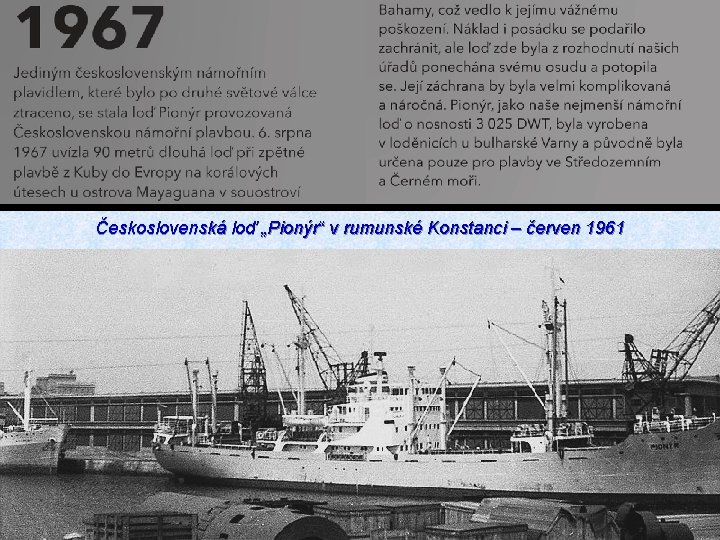 1967

Jediným československým námořním plavidlem, které bylo po druhé světové válce ztraceno, se stala loď Pionýr provozovaná Československou námořní plavbou. 6. srpna 1967 uvízla 90 metrů dlouhá loď při zpětné plavbě z Kuby do Evropy na korálových útesech u ostrova Mayaguana v souostroví Bahamy, což vedlo k jejímu vážnému poškození. Náklad i posádku se podařilo zachránit, ale loď zde byla z rozhodnutí našich úřadů ponechána svému osudu a potopila se. Její záchrana by byla velmi komplikovaná a náročná. Pionýr, jako naše nejmenší námořní loď o nosnosti 3 025 DWT, byla vyrobena v loděnicích u bulharské Varny a původně byla určena pouze pro plavby ve Středozemním a Černém moři.

Československá loď „Pionýr“ v rumunské Konstanci – červen 1961

PIONÝR